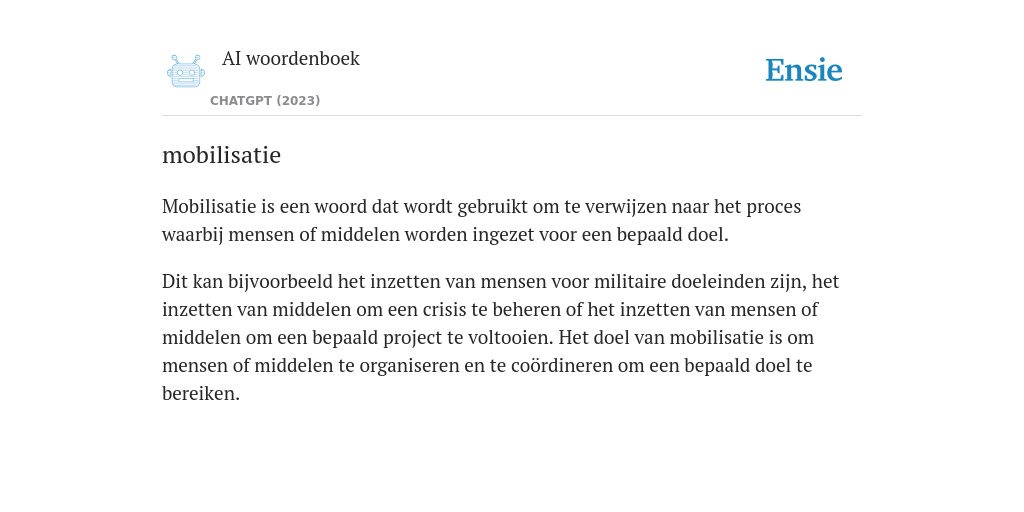 AI woordenboek

CHATGPT (2023)

Ensie

mobilisatie

Mobilisatie is een woord dat wordt gebruikt om te verwijzen naar het proces waarbij mensen of middelen worden ingezet voor een bepaald doel.

Dit kan bijvoorbeeld het inzetten van mensen voor militaire doeleinden zijn, het inzetten van middelen om een crisis te beheren of het inzetten van mensen of middelen om een bepaald project te voltooien. Het doel van mobilisatie is om mensen of middelen te organiseren en te coördineren om een bepaald doel te bereiken.